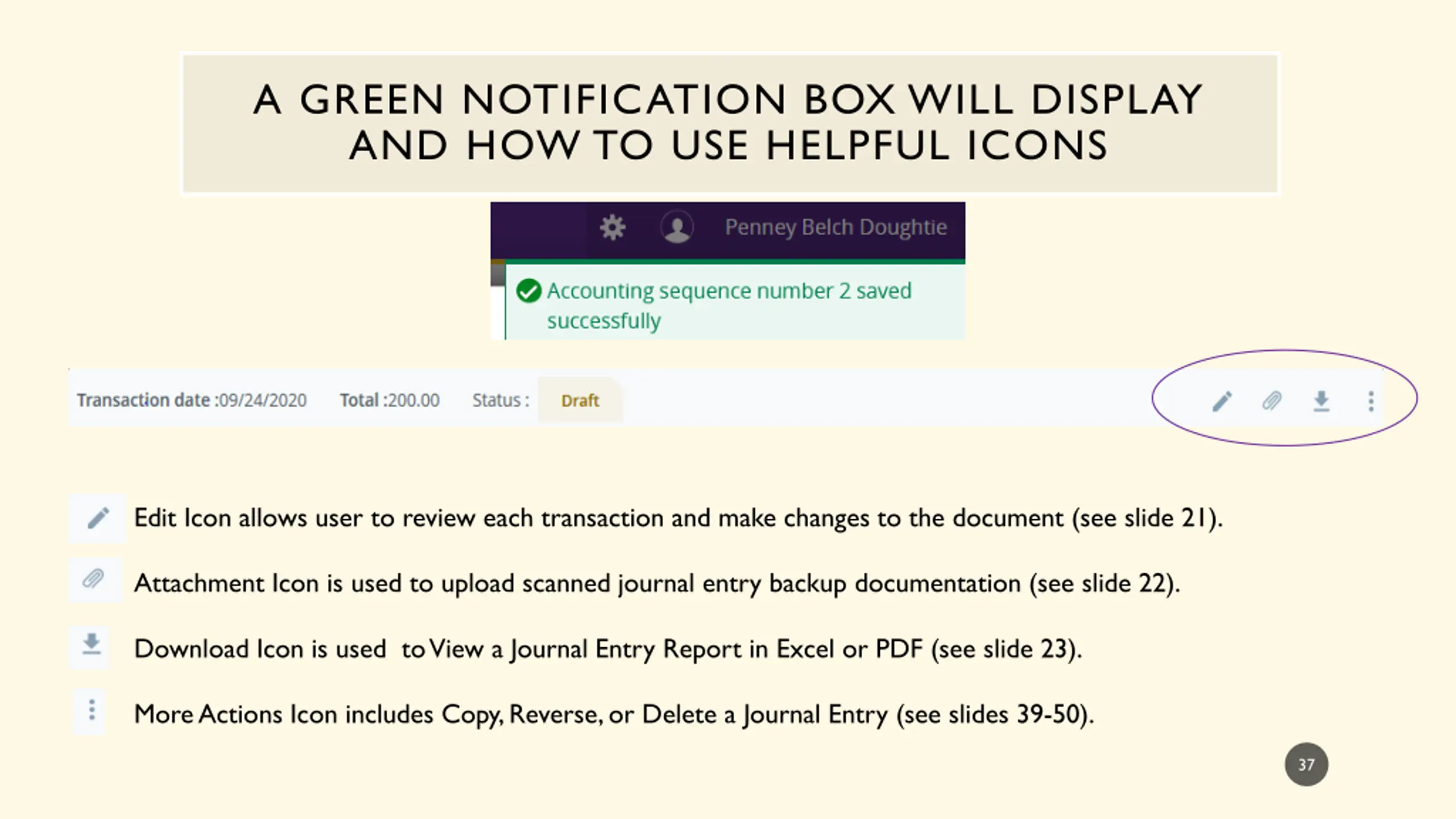 A GREEN NOTIFICATION BOX WILL DISPLAY AND HOW TO USE HELPFUL ICONS

Penney Belch Doughtie

Accounting sequence number 2 saved successfully

Transaction date :09/24/2020 Total :200.00 Status : Draft

Edit Icon allows user to review each transaction and make changes to the document (see slide 21).

Attachment Icon is used to upload scanned journal entry backup documentation (see slide 22).

Download Icon is used to View a Journal Entry Report in Excel or PDF (see slide 23).

More Actions Icon includes Copy, Reverse, or Delete a Journal Entry (see slides 39-50).

37